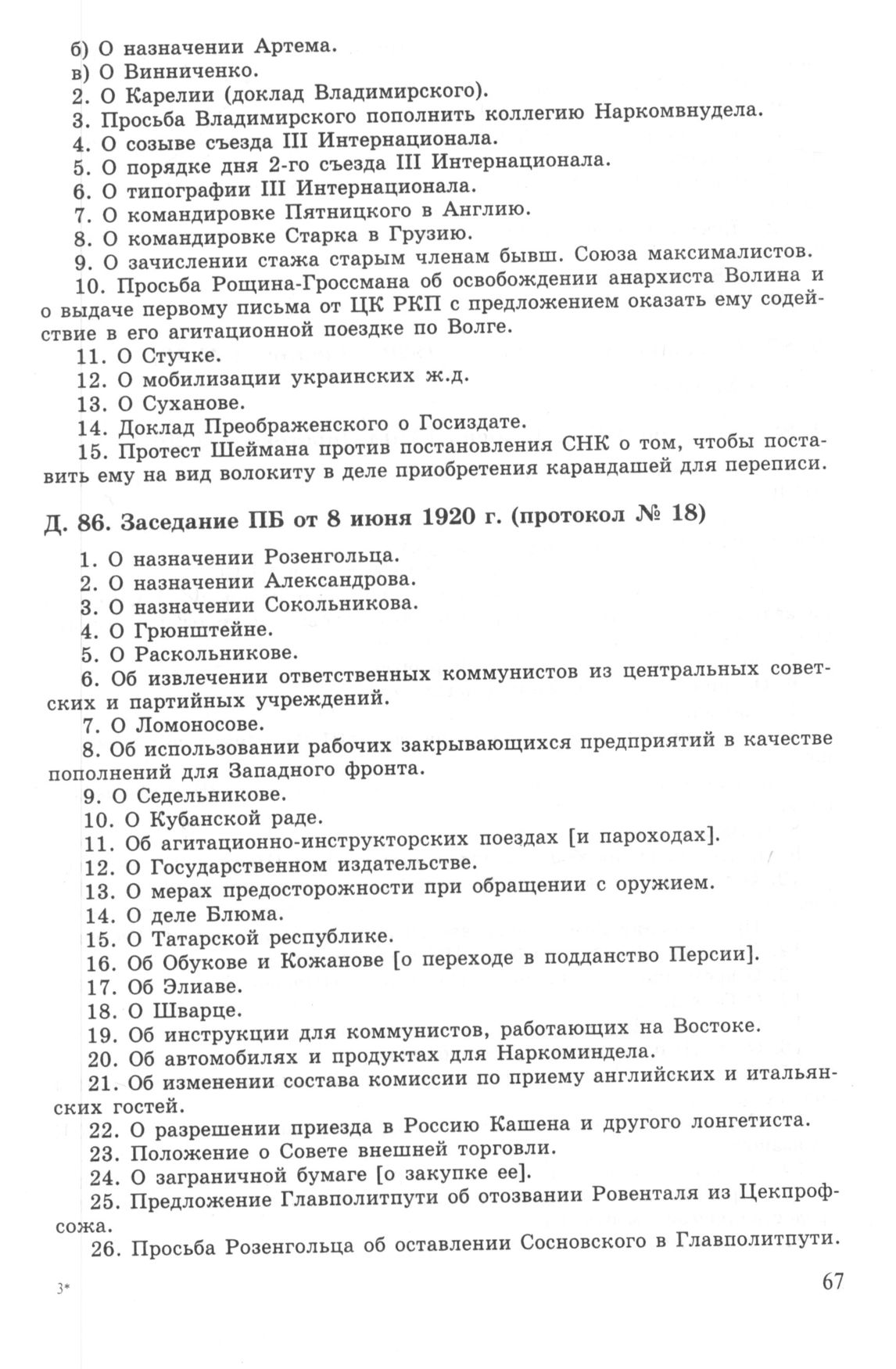 б) О назначении Артема.
в) О Винниченко.
2. О Карелии (доклад Владимирского).
3. Просьба Владимирского пополнить коллегию Наркомвнудела.
4. О созыве съезда III Интернационала.
5. О порядке дня 2-го съезда III Интернационала.
6. О типографии III Интернационала.
7. О командировке Пятницкого в Англию.
8. О командировке Старка в Грузию.
9. О зачислении стажа старым членам бывш. Союза максималистов.
10. Просьба Рощина-Гроссмана об освобождении анархиста Волина и о выдаче первому письма от ЦК РКП с предложением оказать ему содействие в его агитационной поездке по Волге.
11. О Стучке.
12. О мобилизации украинских ж.д.
13. О Суханове.
14. Доклад Преображенского о Госиздате.
15. Протест Шеймана против постановления СНК о том, чтобы поставить ему на вид волокиту в деле приобретения карандашей для переписи.

Д. 86. Заседание ПБ от 8 июня 1920 г. (протокол № 18)

1. О назначении Розенгольца.
2. О назначении Александрова.
3. О назначении Сокольникова.
4. О Грюнштейне.
5. О Раскольникове.
6. Об извлечении ответственных коммунистов из центральных советских и партийных учреждений.
7. О Ломоносове.
8. Об использовании рабочих закрывающихся предприятий в качестве пополнений для Западного фронта.
9. О Седельникове.
10. О Кубанской раде.
11. Об агитационно-инструкторских поездах [и пароходах].
12. О Государственном издательстве.
13. О мерах предосторожности при обращении с оружием.
14. О деле Блюма.
15. О Татарской республике.
16. Об Обукове и Кожанове [о переходе в подданство Персии].
17. Об Элиаве.
18. О Шварце.
19. Об инструкции для коммунистов, работающих на Востоке.
20. Об автомобилях и продуктах для Наркоминдела.
21. Об изменении состава комиссии по приему английских и итальянских гостей.
22. О разрешении приезда в Россию Кашена и другого лонгетиста.
23. Положение о Совете внешней торговли.
24. О заграничной бумаге [о закупке ее].
25. Предложение Главполитпути об отозвании Ровенталя из Цекпрофсожа.
26. Просьба Розенгольца об оставлении Сосновского в Главполитпути.

3*

67